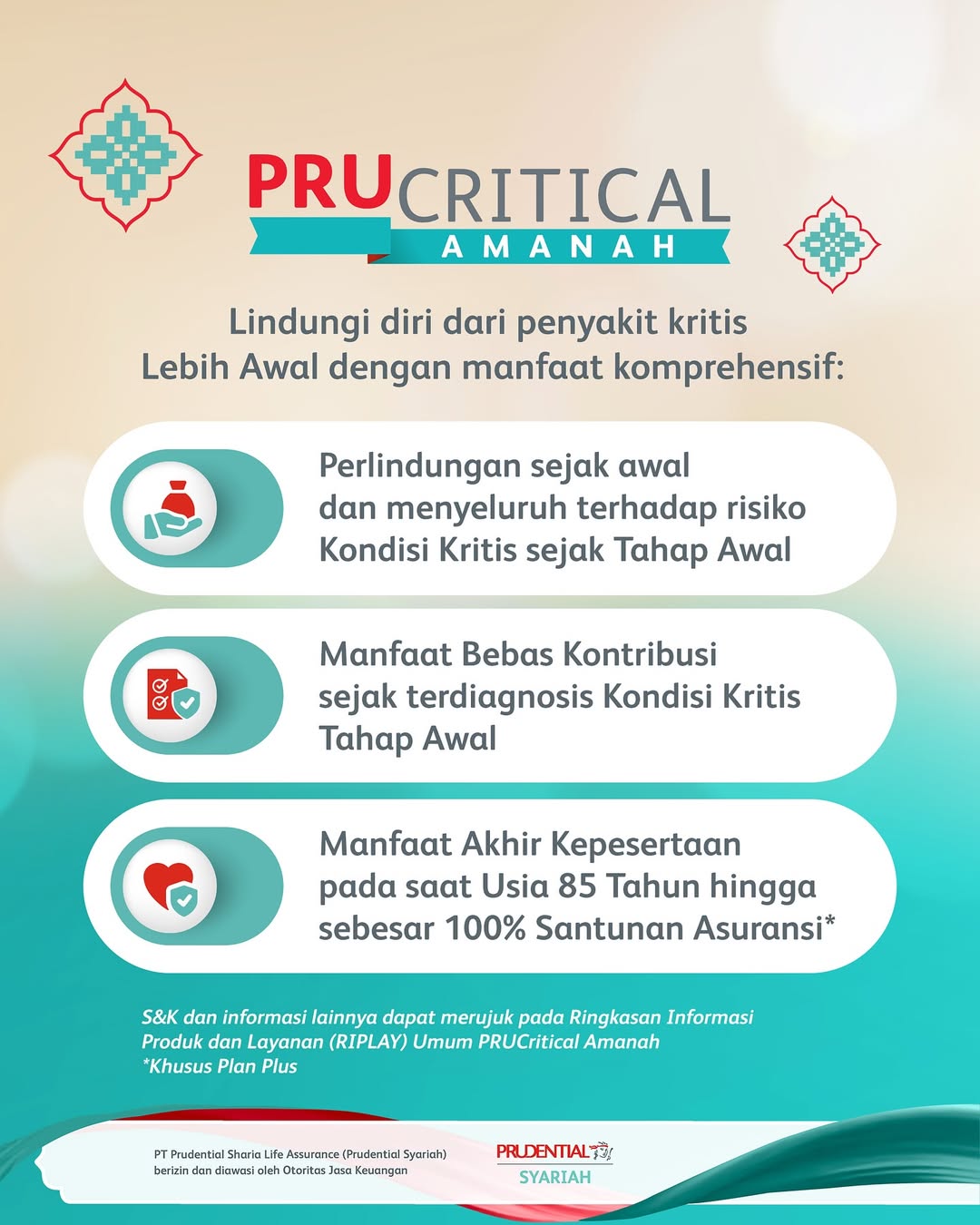 PRUCRITICAL
AMANAH

Lindungi diri dari penyakit kritis Lebih Awal dengan manfaat komprehensif:

Perlindungan sejak awal dan menyeluruh terhadap risiko Kondisi Kritis sejak Tahap Awal

Manfaat Bebas Kontribusi sejak terdiagnosis Kondisi Kritis Tahap Awal

Manfaat Akhir Kepesertaan pada saat Usia 85 Tahun hingga sebesar 100% Santunan Asuransi*

S&K dan informasi lainnya dapat merujuk pada Ringkasan Informasi Produk dan Layanan (RIPLAY) Umum PRUCritical Amanah
*Khusus Plan Plus

PT Prudential Sharia Life Assurance (Prudential Syariah) berizin dan diawasi oleh Otoritas Jasa Keuangan

PRUDENTIAL
SYARIAH